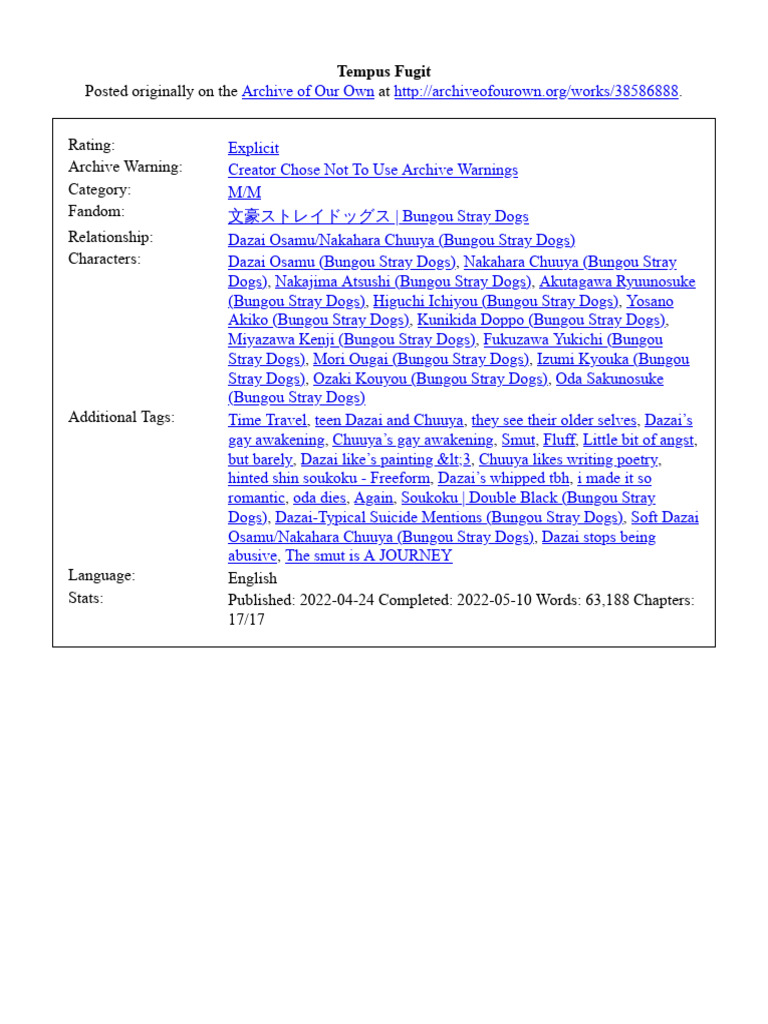 Tempus Fugit
Posted originally on the Archive of Our Own at http://archiveofourown.org/works/38586888.

| | |
|---|---|
| Rating: | Explicit |
| Archive Warning: | Creator Chose Not To Use Archive Warnings |
| Category: | M/M |
| Fandom: | 文豪ストレイドッグス \| Bungou Stray Dogs |
| Relationship: | Dazai Osamu/Nakahara Chuuya (Bungou Stray Dogs) |
| Characters: | Dazai Osamu (Bungou Stray Dogs), Nakahara Chuuya (Bungou Stray Dogs), Nakajima Atsushi (Bungou Stray Dogs), Akutagawa Ryuunosuke (Bungou Stray Dogs), Higuchi Ichiyou (Bungou Stray Dogs), Yosano Akiko (Bungou Stray Dogs), Kunikida Doppo (Bungou Stray Dogs), Miyazawa Kenji (Bungou Stray Dogs), Fukuzawa Yukichi (Bungou Stray Dogs), Mori Ougai (Bungou Stray Dogs), Izumi Kyouka (Bungou Stray Dogs), Ozaki Kouyou (Bungou Stray Dogs), Oda Sakunosuke (Bungou Stray Dogs) |
| Additional Tags: | Time Travel, teen Dazai and Chuuya, they see their older selves, Dazai's gay awakening, Chuuya's gay awakening, Smut, Fluff, Little bit of angst, but barely, Dazai like's painting &lt;3, Chuuya likes writing poetry, hinted shin soukoku - Freeform, Dazai's whipped tbh, i made it so romantic, oda dies, Again, Soukoku \| Double Black (Bungou Stray Dogs), Dazai-Typical Suicide Mentions (Bungou Stray Dogs), Soft Dazai Osamu/Nakahara Chuuya (Bungou Stray Dogs), Dazai stops being abusive, The smut is A JOURNEY |
| Language: | English |
| Stats: | Published: 2022-04-24 Completed: 2022-05-10 Words: 63,188 Chapters: 17/17 |